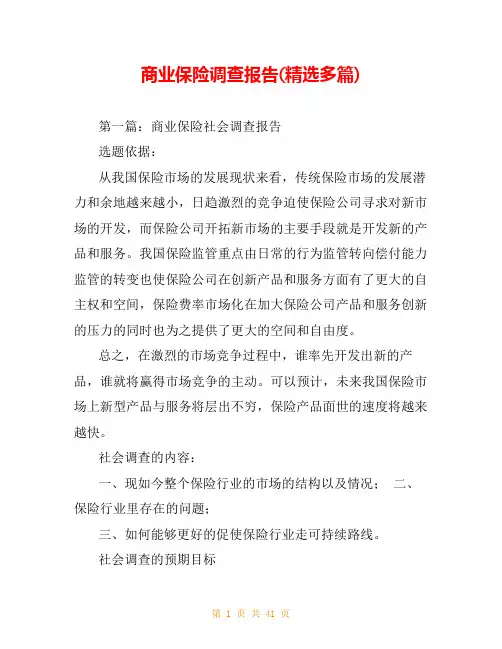 商业保险调查报告(精选多篇)

第一篇：商业保险社会调查报告

选题依据：

从我国保险市场的发展现状来看，传统保险市场的发展潜力和余地越来越小，日趋激烈的竞争迫使保险公司寻求对新市场的开发，而保险公司开拓新市场的主要手段就是开发新的产品和服务。我国保险监管重点由日常的行为监管转向偿付能力监管的转变也使保险公司在创新产品和服务方面有了更大的自主权和空间，保险费率市场化在加大保险公司产品和服务创新的压力的同时也为之提供了更大的空间和自由度。

总之，在激烈的市场竞争过程中，谁率先开发出新的产品，谁就将赢得市场竞争的主动。可以预计，未来我国保险市场上新型产品与服务将层出不穷，保险产品面世的速度将越来越快。

社会调查的内容：

一、现如今整个保险行业的市场的结构以及情况；　二、保险行业里存在的问题；

三、如何能够更好的促使保险行业走可持续路线。

社会调查的预期目标

第 1 页 共 41 页